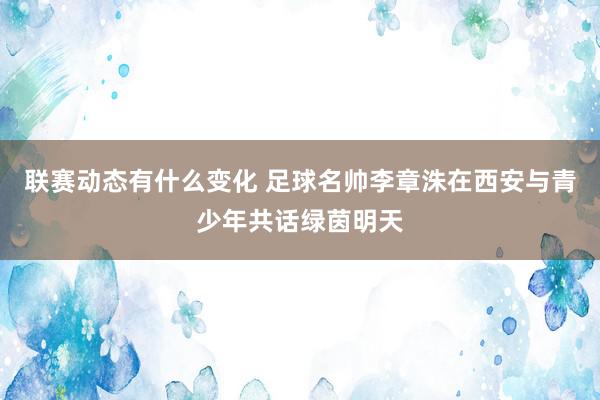 联赛动态有什么变化 足球名帅李章洙在西安与青少年共话绿茵明天